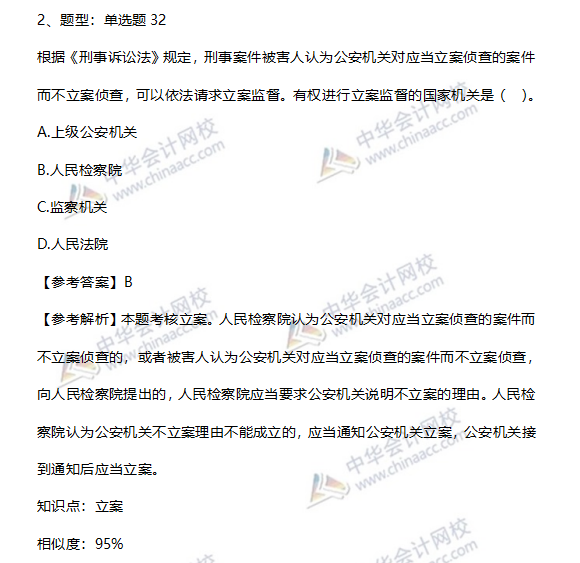 2、题型：单选题 32

根据《刑事诉讼法》规定，刑事案件被害人认为公安机关对应当立案侦查的案件而不立案侦查，可以依法请求立案监督。有权进行立案监督的国家机关是（    ）。

A.上级公安机关

B.人民检察院

C.监察机关

D.人民法院

【参考答案】B

【参考解析】本题考核立案。人民检察院认为公安机关对应当立案侦查的案件而不立案侦查的，或者被害人认为公安机关对应当立案侦查的案件而不立案侦查，向人民检察院提出的，人民检察院应当要求公安机关说明不立案的理由。人民检察院认为公安机关不立案理由不能成立的，应当通知公安机关立案，公安机关接到通知后应当立案。

知识点：立案

相似度：95%

中华会计网校 www.chinaacc.com